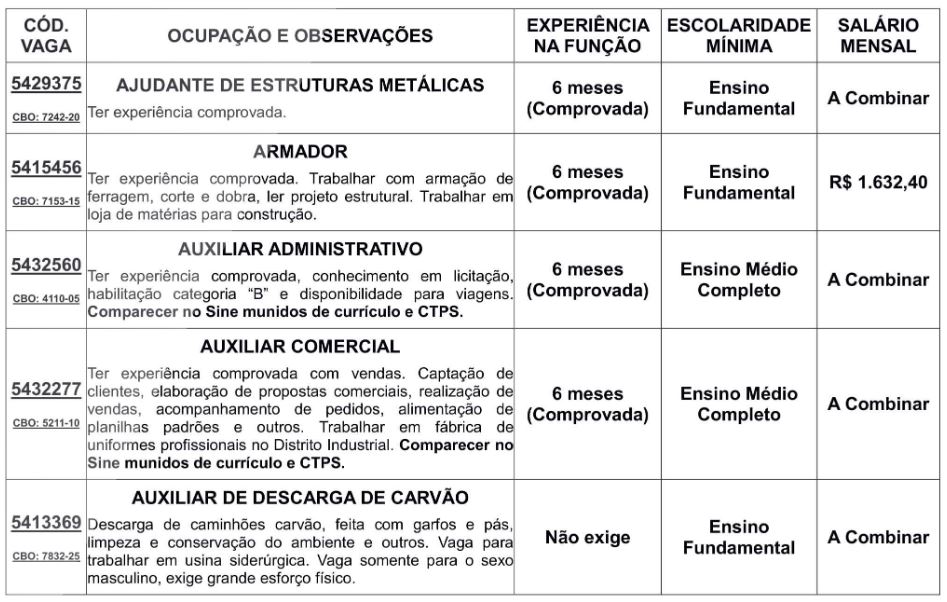 | CÓD. VAGA | OCUPAÇÃO E OBSERVAÇÕES | EXPERIÊNCIA NA FUNÇÃO | ESCOLARIDADE MÍNIMA | SALÁRIO MENSAL |
|---|---|---|---|---|
| 5429375 CBO: 7242-20 | AJUDANTE DE ESTRUTURAS METÁLICAS Ter experiência comprovada. | 6 meses (Comprovada) | Ensino Fundamental | A Combinar |
| 5415456 CBO: 7153-15 | ARMADOR Ter experiência comprovada. Trabalhar com armação de ferragem, corte e dobra, ler projeto estrutural. Trabalhar em loja de matérias para construção. | 6 meses (Comprovada) | Ensino Fundamental | R$ 1.632,40 |
| 5432560 CBO: 4110-05 | AUXILIAR ADMINISTRATIVO Ter experiência comprovada, conhecimento em licitação, habilitação categoria "B" e disponibilidade para viagens. Comparecer no Sine munidos de currículo e CTPS. | 6 meses (Comprovada) | Ensino Médio Completo | A Combinar |
| 5432277 CBO: 5211-10 | AUXILIAR COMERCIAL Ter experiência comprovada com vendas. Captação de clientes, elaboração de propostas comerciais, realização de vendas, acompanhamento de pedidos, alimentação de planilhas padrões e outros. Trabalhar em fábrica de uniformes profissionais no Distrito Industrial. Comparecer no Sine munidos de currículo e CTPS. | 6 meses (Comprovada) | Ensino Médio Completo | A Combinar |
| 5413369 CBO: 7832-25 | AUXILIAR DE DESCARGA DE CARVÃO Descarga de caminhões carvão, feita com garfos e pás, limpeza e conservação do ambiente e outros. Vaga para trabalhar em usina siderúrgica. Vaga somente para o sexo masculino, exige grande esforço físico. | Não exige | Ensino Fundamental | A Combinar |